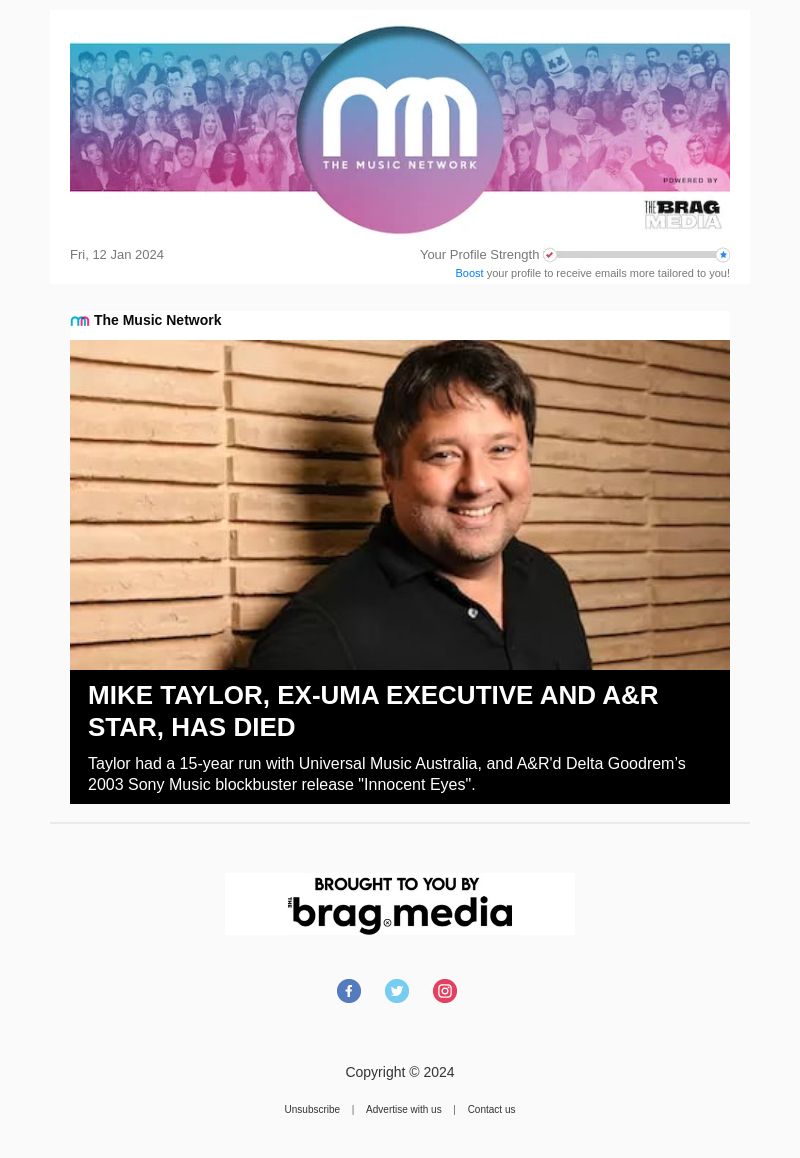 THE MUSIC NETWORK

POWERED BY THE BRAG MEDIA

Fri, 12 Jan 2024

Your Profile Strength

Boost your profile to receive emails more tailored to you!

The Music Network

MIKE TAYLOR, EX-UMA EXECUTIVE AND A&R STAR, HAS DIED

Taylor had a 15-year run with Universal Music Australia, and A&R'd Delta Goodrem's 2003 Sony Music blockbuster release "Innocent Eyes".

BROUGHT TO YOU BY
THE brag media

Copyright © 2024

Unsubscribe | Advertise with us | Contact us